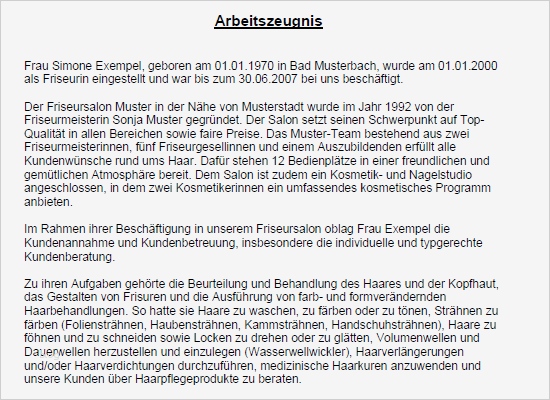 Arbeitszeugnis

Frau Simone Exempel, geboren am 01.01.1970 in Bad Musterbach, wurde am 01.01.2000 als Friseurin eingestellt und war bis zum 30.06.2007 bei uns beschäftigt.

Der Friseursalon Muster in der Nähe von Musterstadt wurde im Jahr 1992 von der Friseurmeisterin Sonja Muster gegründet. Der Salon setzt seinen Schwerpunkt auf Top-Qualität in allen Bereichen sowie faire Preise. Das Muster-Team bestehend aus zwei Friseurmeisterinnen, fünf Friseurgesellinnen und einem Auszubildenden erfüllt alle Kundenwünsche rund ums Haar. Dafür stehen 12 Bedienplätze in einer freundlichen und gemütlichen Atmosphäre bereit. Dem Salon ist zudem ein Kosmetik- und Nagelstudio angeschlossen, in dem zwei Kosmetikerinnen ein umfassendes kosmetisches Programm anbieten.

Im Rahmen ihrer Beschäftigung in unserem Friseursalon oblag Frau Exempel die Kundenannahme und Kundenbetreuung, insbesondere die individuelle und typgerechte Kundenberatung.

Zu ihren Aufgaben gehörte die Beurteilung und Behandlung des Haares und der Kopfhaut, das Gestalten von Frisuren und die Ausführung von farb- und formverändernden Haarbehandlungen. So hatte sie Haare zu waschen, zu färben oder zu tönen, Strähnen zu färben (Foliensträhnen, Haubensträhnen, Kammsträhnen, Handschuhsträhnen), Haare zu föhnen und zu schneiden sowie Locken zu drehen oder zu glätten, Volumenwellen und Dauerwellen herzustellen und einzulegen (Wasserwellwickler), Haarverlängerungen und/oder Haarverdichtungen durchzuführen, medizinische Haarkuren anzuwenden und unsere Kunden über Haarpflegeprodukte zu beraten.